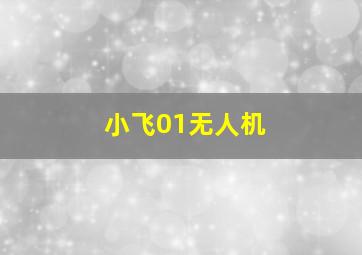 小飞01无人机